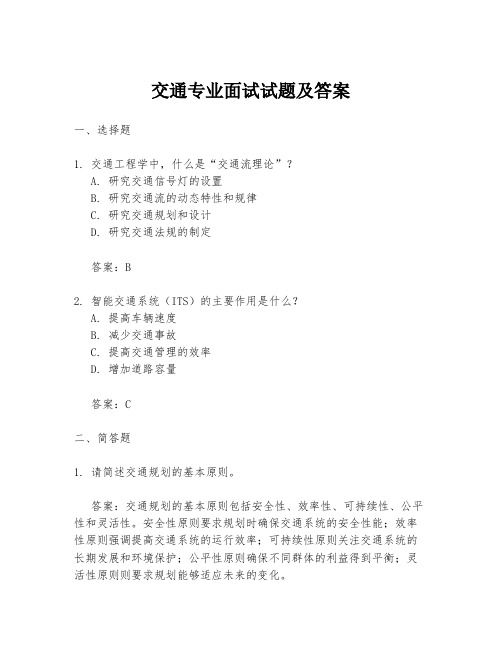 交通专业面试试题及答案

一、选择题

1. 交通工程学中，什么是“交通流理论”？
A. 研究交通信号灯的设置
B. 研究交通流的动态特性和规律
C. 研究交通规划和设计
D. 研究交通法规的制定

答案：B

2. 智能交通系统（ITS）的主要作用是什么？
A. 提高车辆速度
B. 减少交通事故
C. 提高交通管理的效率
D. 增加道路容量

答案：C

二、简答题

1. 请简述交通规划的基本原则。

答案：交通规划的基本原则包括安全性、效率性、可持续性、公平性和灵活性。安全性原则要求规划时确保交通系统的安全性能；效率性原则强调提高交通系统的运行效率；可持续性原则关注交通系统的长期发展和环境保护；公平性原则确保不同群体的利益得到平衡；灵活性原则则要求规划能够适应未来的变化。